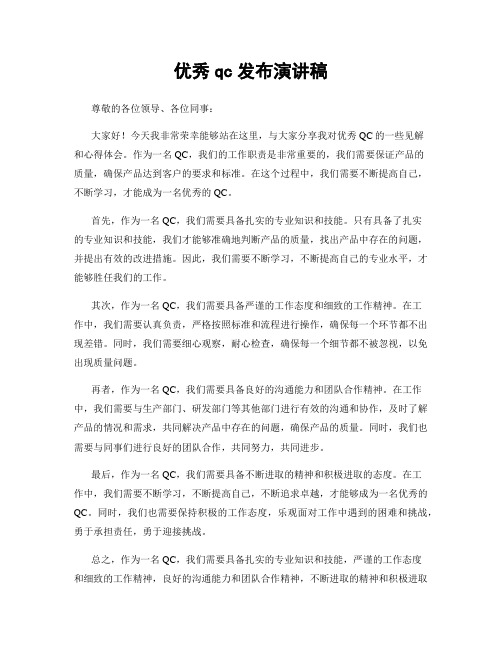 优秀 qc 发布演讲稿

尊敬的各位领导、各位同事：

大家好！今天我非常荣幸能够站在这里，与大家分享我对优秀 QC 的一些见解和心得体会。作为一名 QC，我们的工作职责是非常重要的，我们需要保证产品的质量，确保产品达到客户的要求和标准。在这个过程中，我们需要不断提高自己，不断学习，才能成为一名优秀的 QC。

首先，作为一名 QC，我们需要具备扎实的专业知识和技能。只有具备了扎实的专业知识和技能，我们才能够准确地判断产品的质量，找出产品中存在的问题，并提出有效的改进措施。因此，我们需要不断学习，不断提高自己的专业水平，才能够胜任我们的工作。

其次，作为一名 QC，我们需要具备严谨的工作态度和细致的工作精神。在工作中，我们需要认真负责，严格按照标准和流程进行操作，确保每一个环节都不出现差错。同时，我们需要细心观察，耐心检查，确保每一个细节都不被忽视，以免出现质量问题。

再者，作为一名 QC，我们需要具备良好的沟通能力和团队合作精神。在工作中，我们需要与生产部门、研发部门等其他部门进行有效的沟通和协作，及时了解产品的情况和需求，共同解决产品中存在的问题，确保产品的质量。同时，我们也需要与同事们进行良好的团队合作，共同努力，共同进步。

最后，作为一名 QC，我们需要具备不断进取的精神和积极进取的态度。在工作中，我们需要不断学习，不断提高自己，不断追求卓越，才能够成为一名优秀的 QC。同时，我们也需要保持积极的工作态度，乐观面对工作中遇到的困难和挑战，勇于承担责任，勇于迎接挑战。

总之，作为一名 QC，我们需要具备扎实的专业知识和技能，严谨的工作态度和细致的工作精神，良好的沟通能力和团队合作精神，不断进取的精神和积极进取